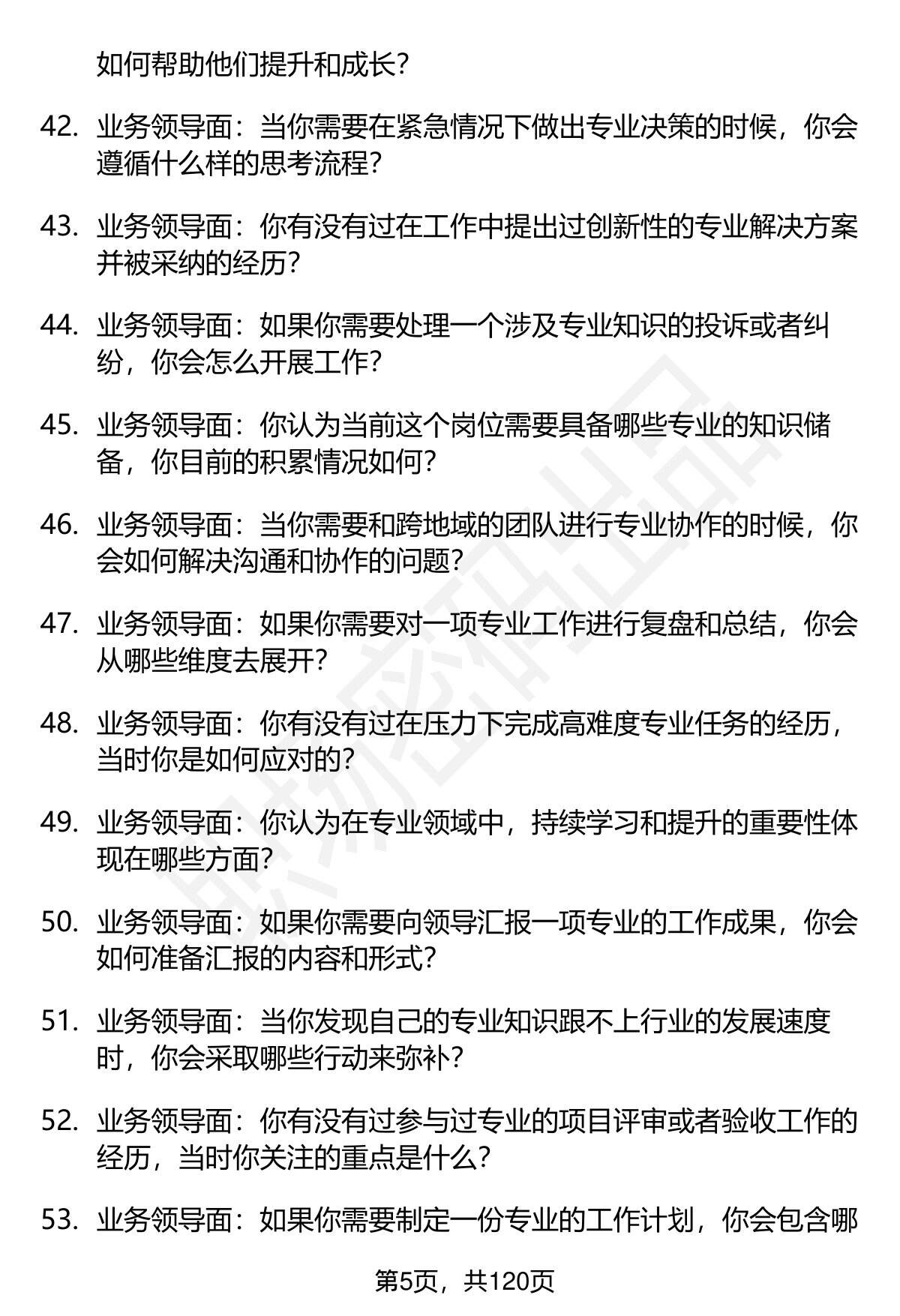 如何帮助他们提升和成长？

42. 业务领导面：当你需要在紧急情况下做出专业决策的时候，你会遵循什么样的思考流程？

43. 业务领导面：你有没有过在工作中提出过创新性的专业解决方案并被采纳的经历？

44. 业务领导面：如果你需要处理一个涉及专业知识的投诉或者纠纷，你会怎么开展工作？

45. 业务领导面：你认为当前这个岗位需要具备哪些专业的知识储备，你目前的积累情况如何？

46. 业务领导面：当你需要和跨地域的团队进行专业协作的时候，你会如何解决沟通和协作的问题？

47. 业务领导面：如果你需要对一项专业工作进行复盘和总结，你会从哪些维度去展开？

48. 业务领导面：你有没有过在压力下完成高难度专业任务的经历，当时你是如何应对的？

49. 业务领导面：你认为在专业领域中，持续学习和提升的重要性体现在哪些方面？

50. 业务领导面：如果你需要向领导汇报一项专业的工作成果，你会如何准备汇报的内容和形式？

51. 业务领导面：当你发现自己的专业知识跟不上行业的发展速度时，你会采取哪些行动来弥补？

52. 业务领导面：你有没有过参与过专业的项目评审或者验收工作的经历，当时你关注的重点是什么？

53. 业务领导面：如果你需要制定一份专业的工作计划，你会包含哪

第5页，共120页